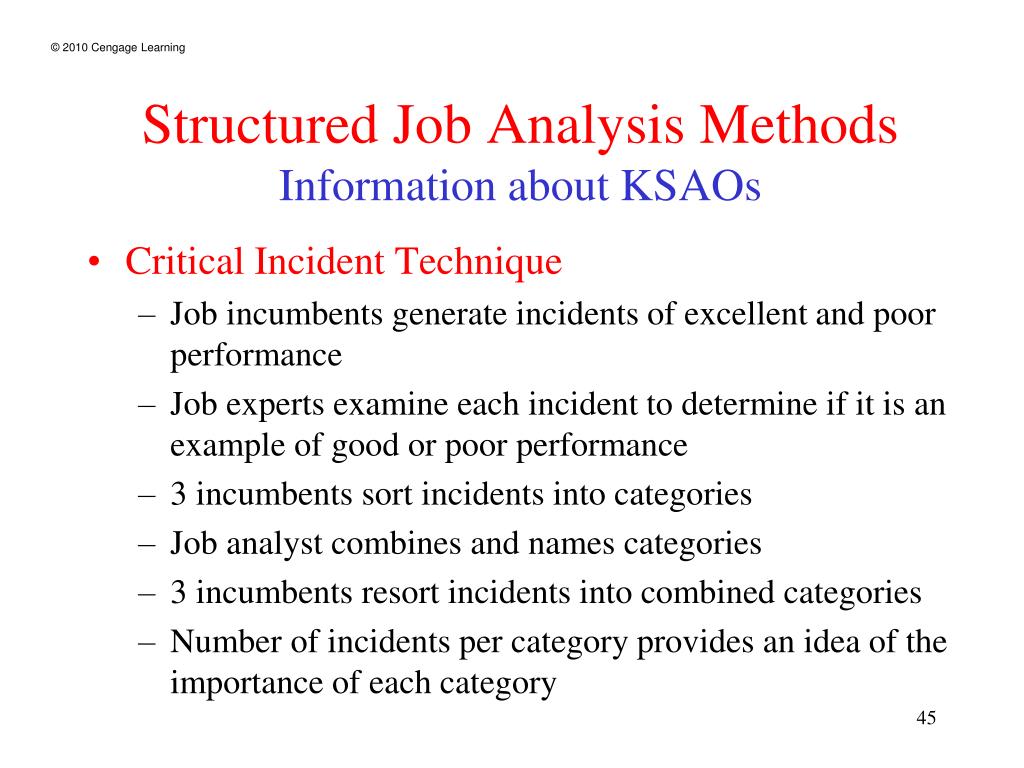 © 2010 Cengage Learning

Structured Job Analysis Methods
Information about KSAOs

• Critical Incident Technique
– Job incumbents generate incidents of excellent and poor performance
– Job experts examine each incident to determine if it is an example of good or poor performance
– 3 incumbents sort incidents into categories
– Job analyst combines and names categories
– 3 incumbents resort incidents into combined categories
– Number of incidents per category provides an idea of the importance of each category

45